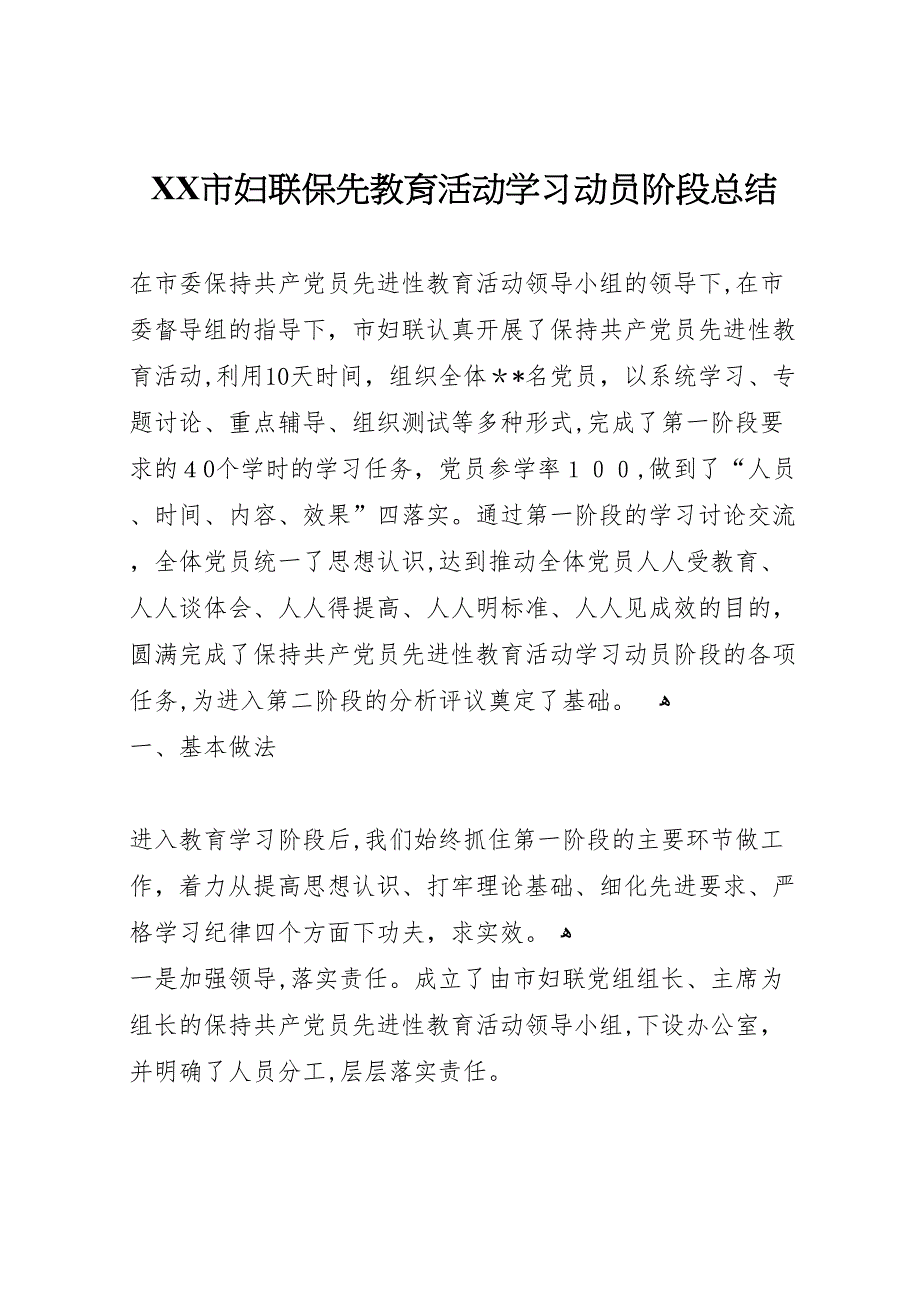 XX市妇联保先教育活动学习动员阶段总结

在市委保持共产党员先进性教育活动领导小组的领导下,在市委督导组的指导下，市妇联认真开展了保持共产党员先进性教育活动,利用10天时间，组织全体＊＊名党员，以系统学习、专题讨论、重点辅导、组织测试等多种形式,完成了第一阶段要求的４0个学时的学习任务，党员参学率１００,做到了“人员、时间、内容、效果”四落实。通过第一阶段的学习讨论交流，全体党员统一了思想认识,达到推动全体党员人人受教育、人人谈体会、人人得提高、人人明标准、人人见成效的目的，圆满完成了保持共产党员先进性教育活动学习动员阶段的各项任务,为进入第二阶段的分析评议奠定了基础。

一、基本做法

进入教育学习阶段后,我们始终抓住第一阶段的主要环节做工作，着力从提高思想认识、打牢理论基础、细化先进要求、严格学习纪律四个方面下功夫，求实效。

一是加强领导,落实责任。成立了由市妇联党组组长、主席为组长的保持共产党员先进性教育活动领导小组,下设办公室，并明确了人员分工,层层落实责任。